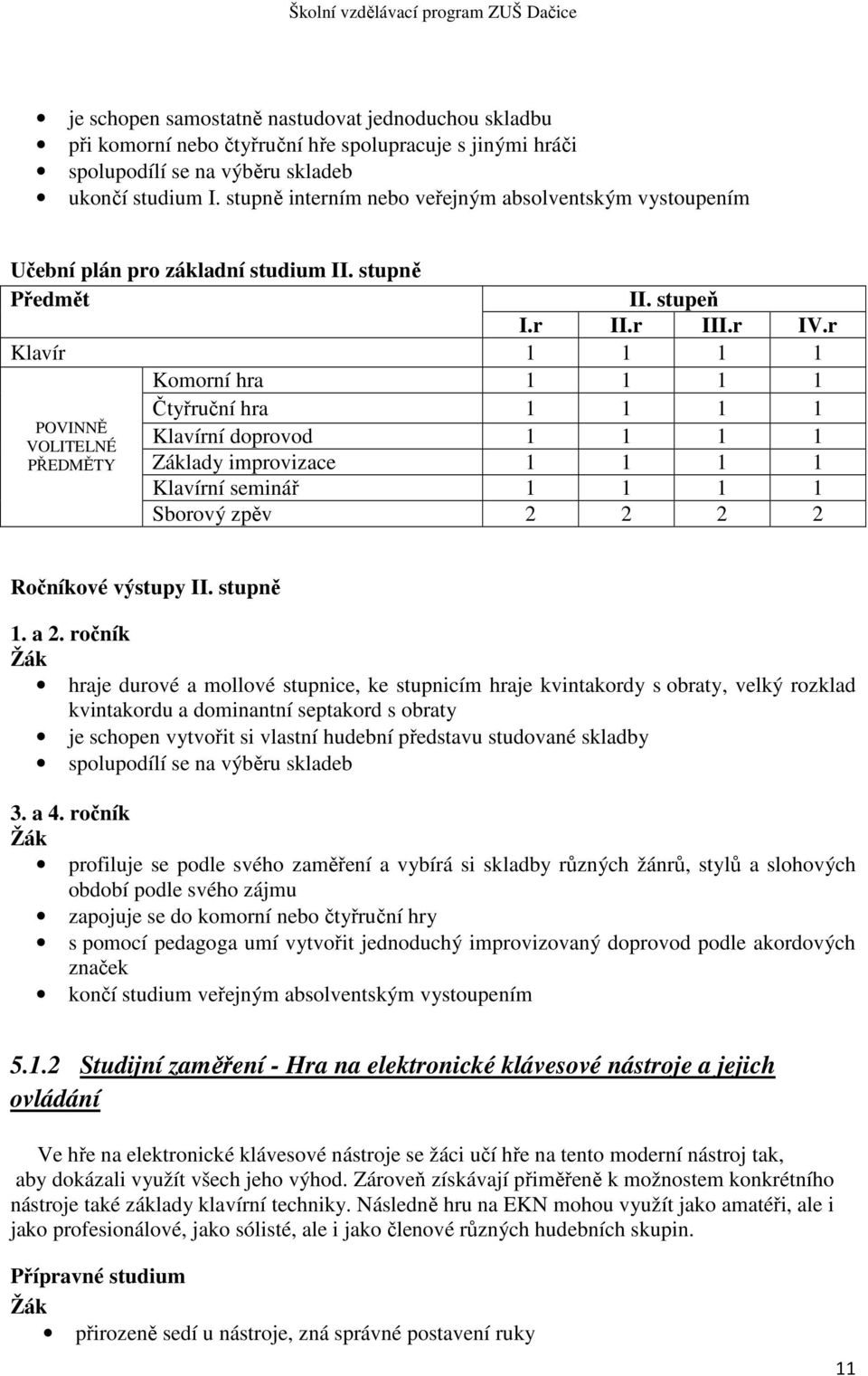 Školní vzdělávací program ZUŠ Dačice

- je schopen samostatně nastudovat jednoduchou skladbu
- při komorní nebo čtyřruční hře spolupracuje s jinými hráči
- spolupodílí se na výběru skladeb
- ukončí studium I. stupně interním nebo veřejným absolventským vystoupením

Učební plán pro základní studium II. stupně

| Předmět | | II. stupeň | | | |
|---|---|---|---|---|---|
| | | I.r | II.r | III.r | IV.r |
| Klavír | | 1 | 1 | 1 | 1 |
| POVINNĚ VOLITELNÉ PŘEDMĚTY | Komorní hra | 1 | 1 | 1 | 1 |
| | Čtyřruční hra | 1 | 1 | 1 | 1 |
| | Klavírní doprovod | 1 | 1 | 1 | 1 |
| | Základy improvizace | 1 | 1 | 1 | 1 |
| | Klavírní seminář | 1 | 1 | 1 | 1 |
| | Sborový zpěv | 2 | 2 | 2 | 2 |

Ročníkové výstupy II. stupně

1. a 2. ročník
Žák
- hraje durové a mollové stupnice, ke stupnicím hraje kvintakordy s obraty, velký rozklad kvintakordu a dominantní septakord s obraty
- je schopen vytvořit si vlastní hudební představu studované skladby
- spolupodílí se na výběru skladeb

3. a 4. ročník
Žák
- profiluje se podle svého zaměření a vybírá si skladby různých žánrů, stylů a slohových období podle svého zájmu
- zapojuje se do komorní nebo čtyřruční hry
- s pomocí pedagoga umí vytvořit jednoduchý improvizovaný doprovod podle akordových značek
- končí studium veřejným absolventským vystoupením

5.1.2 Studijní zaměření - Hra na elektronické klávesové nástroje a jejich ovládání

Ve hře na elektronické klávesové nástroje se žáci učí hře na tento moderní nástroj tak, aby dokázali využít všech jeho výhod. Zároveň získávají přiměřeně k možnostem konkrétního nástroje také základy klavírní techniky. Následně hru na EKN mohou využít jako amatéři, ale i jako profesionálové, jako sólisté, ale i jako členové různých hudebních skupin.

Přípravné studium
Žák
- přirozeně sedí u nástroje, zná správné postavení ruky

11